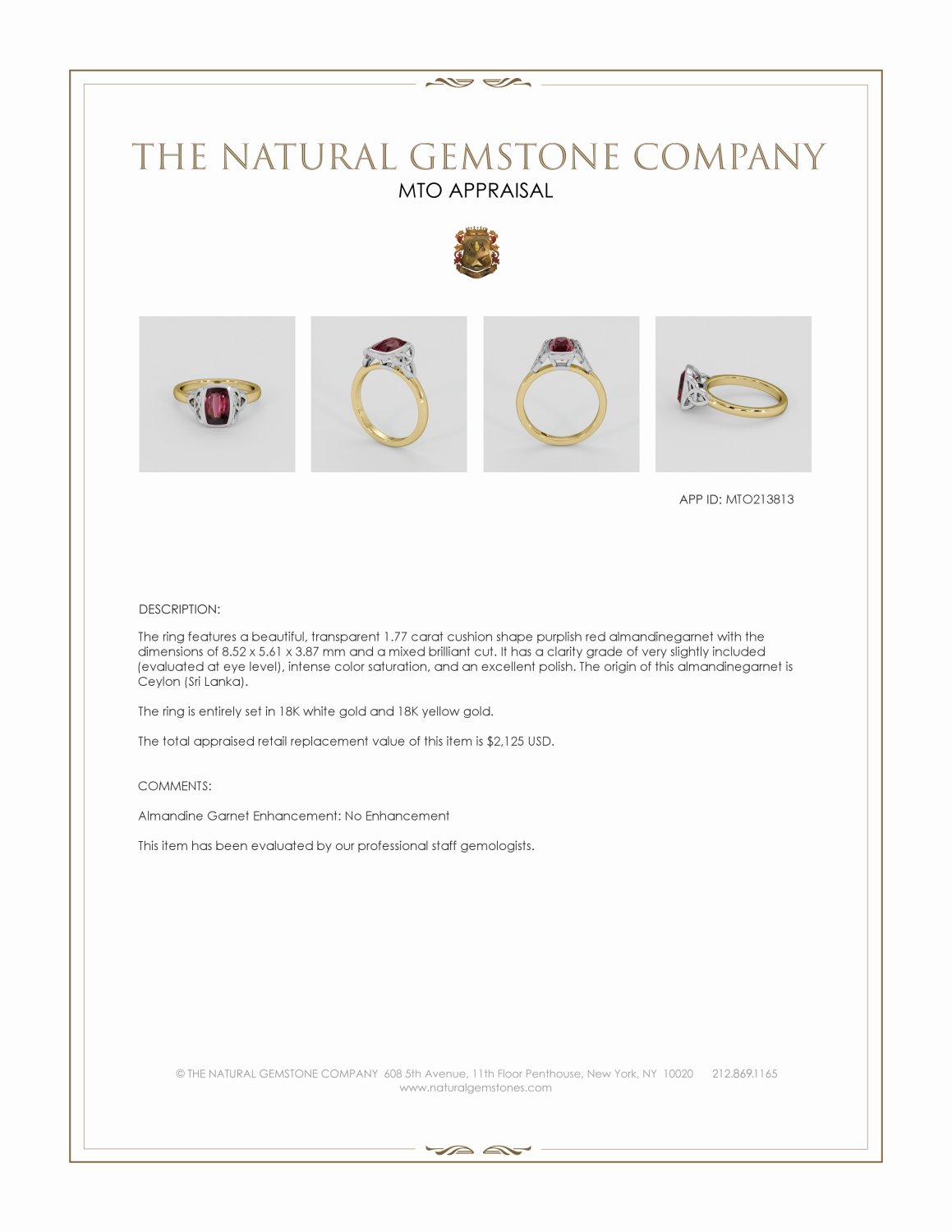 THE NATURAL GEMSTONE COMPANY
MTO APPRAISAL

APP ID: MTO213813

DESCRIPTION:

The ring features a beautiful, transparent 1.77 carat cushion shape purplish red almandinegarnet with the dimensions of 8.52 x 5.61 x 3.87 mm and a mixed brilliant cut. It has a clarity grade of very slightly included (evaluated at eye level), intense color saturation, and an excellent polish. The origin of this almandinegarnet is Ceylon (Sri Lanka).

The ring is entirely set in 18K white gold and 18K yellow gold.

The total appraised retail replacement value of this item is $2,125 USD.

COMMENTS:

Almandine Garnet Enhancement: No Enhancement

This item has been evaluated by our professional staff gemologists.

© THE NATURAL GEMSTONE COMPANY 608 5th Avenue, 11th Floor Penthouse, New York, NY 10020 212.869.1165
www.naturalgemstones.com